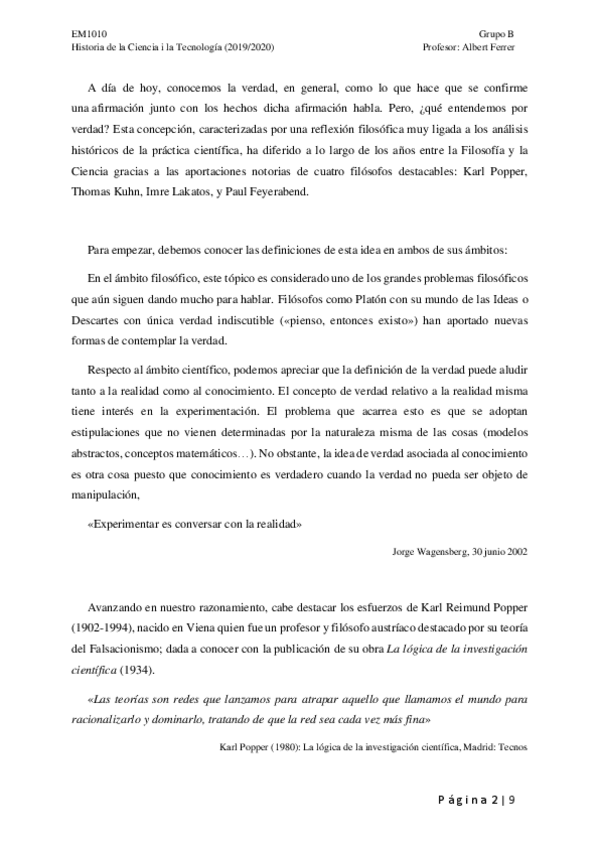 EM1010
Historia de la Ciencia i la Tecnología (2019/2020)

Grupo B
Profesor: Albert Ferrer

A día de hoy, conocemos la verdad, en general, como lo que hace que se confirme una afirmación junto con los hechos dicha afirmación habla. Pero, ¿qué entendemos por verdad? Esta concepción, caracterizadas por una reflexión filosófica muy ligada a los análisis históricos de la práctica científica, ha diferido a lo largo de los años entre la Filosofía y la Ciencia gracias a las aportaciones notorias de cuatro filósofos destacables: Karl Popper, Thomas Kuhn, Imre Lakatos, y Paul Feyerabend.

Para empezar, debemos conocer las definiciones de esta idea en ambos de sus ámbitos:

En el ámbito filosófico, este tópico es considerado uno de los grandes problemas filosóficos que aún siguen dando mucho para hablar. Filósofos como Platón con su mundo de las Ideas o Descartes con única verdad indiscutible («pienso, entonces existo») han aportado nuevas formas de contemplar la verdad.

Respecto al ámbito científico, podemos apreciar que la definición de la verdad puede aludir tanto a la realidad como al conocimiento. El concepto de verdad relativo a la realidad misma tiene interés en la experimentación. El problema que acarrea esto es que se adoptan estipulaciones que no vienen determinadas por la naturaleza misma de las cosas (modelos abstractos, conceptos matemáticos…). No obstante, la idea de verdad asociada al conocimiento es otra cosa puesto que conocimiento es verdadero cuando la verdad no pueda ser objeto de manipulación,

«Experimentar es conversar con la realidad»

Jorge Wagensberg, 30 junio 2002

Avanzando en nuestro razonamiento, cabe destacar los esfuerzos de Karl Reimund Popper (1902-1994), nacido en Viena quien fue un profesor y filósofo austríaco destacado por su teoría del Falsacionismo; dada a conocer con la publicación de su obra La lógica de la investigación científica (1934).

«Las teorías son redes que lanzamos para atrapar aquello que llamamos el mundo para racionalizarlo y dominarlo, tratando de que la red sea cada vez más fina»

Karl Popper (1980): La lógica de la investigación científica, Madrid: Tecnos

Página 2 | 9